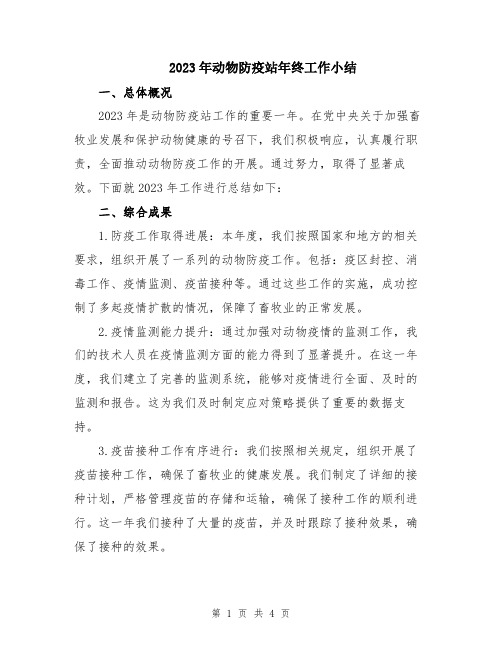 2023年动物防疫站年终工作小结

一、总体概况

2023年是动物防疫站工作的重要一年。在党中央关于加强畜牧业发展和保护动物健康的号召下，我们积极响应，认真履行职责，全面推动动物防疫工作的开展。通过努力，取得了显著成效。下面就2023年工作进行总结如下：

二、综合成果

1.防疫工作取得进展：本年度，我们按照国家和地方的相关要求，组织开展了一系列的动物防疫工作。包括：疫区封控、消毒工作、疫情监测、疫苗接种等。通过这些工作的实施，成功控制了多起疫情扩散的情况，保障了畜牧业的正常发展。

2.疫情监测能力提升：通过加强对动物疫情的监测工作，我们的技术人员在疫情监测方面的能力得到了显著提升。在这一年度，我们建立了完善的监测系统，能够对疫情进行全面、及时的监测和报告。这为我们及时制定应对策略提供了重要的数据支持。

3.疫苗接种工作有序进行：我们按照相关规定，组织开展了疫苗接种工作，确保了畜牧业的健康发展。我们制定了详细的接种计划，严格管理疫苗的存储和运输，确保了接种工作的顺利进行。这一年我们接种了大量的疫苗，并及时跟踪了接种效果，确保了接种的效果。

第 1 页 共 4 页